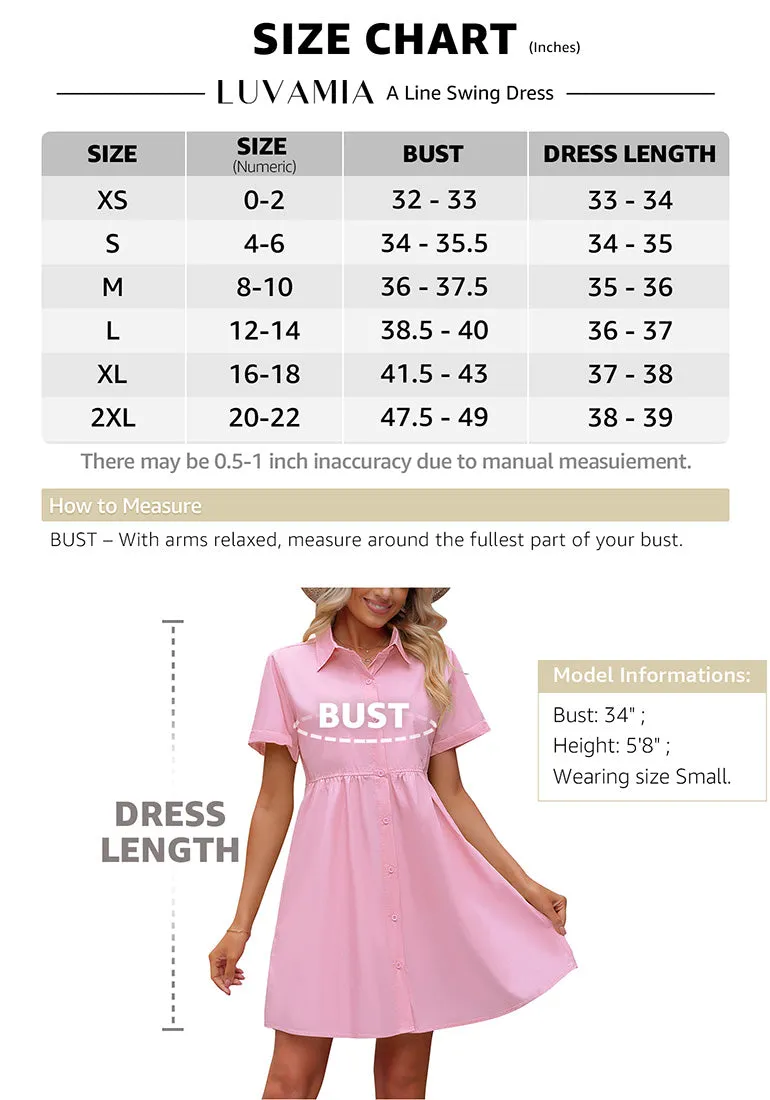 SIZE CHART (Inches)

LUVAMIA A Line Swing Dress

| SIZE | SIZE (Numeric) | BUST | DRESS LENGTH |
|---|---|---|---|
| XS | 0-2 | 32 - 33 | 33 - 34 |
| S | 4-6 | 34 - 35.5 | 34 - 35 |
| M | 8-10 | 36 - 37.5 | 35 - 36 |
| L | 12-14 | 38.5 - 40 | 36 - 37 |
| XL | 16-18 | 41.5 - 43 | 37 - 38 |
| 2XL | 20-22 | 47.5 - 49 | 38 - 39 |

There may be 0.5-1 inch inaccuracy due to manual measuiement.

How to Measure

BUST – With arms relaxed, measure around the fullest part of your bust.

BUST

DRESS LENGTH

Model Informations:
Bust: 34" ;
Height: 5'8" ;
Wearing size Small.